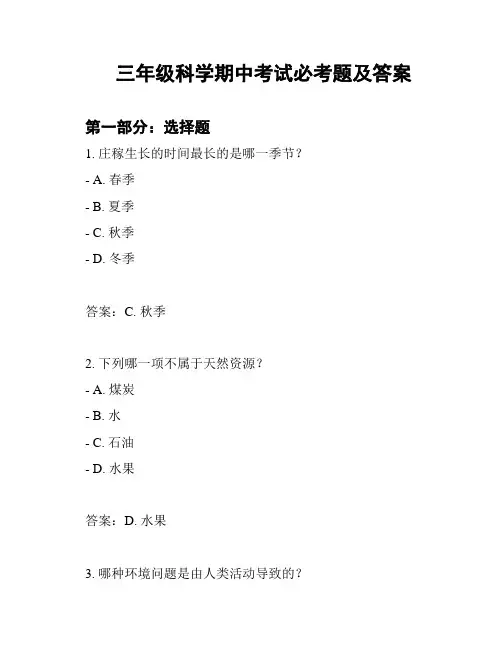 三年级科学期中考试必考题及答案

第一部分：选择题

1. 庄稼生长的时间最长的是哪一季节？

- A. 春季

- B. 夏季

- C. 秋季

- D. 冬季

答案：C. 秋季

2. 下列哪一项不属于天然资源？

- A. 煤炭

- B. 水

- C. 石油

- D. 水果

答案：D. 水果

3. 哪种环境问题是由人类活动导致的？